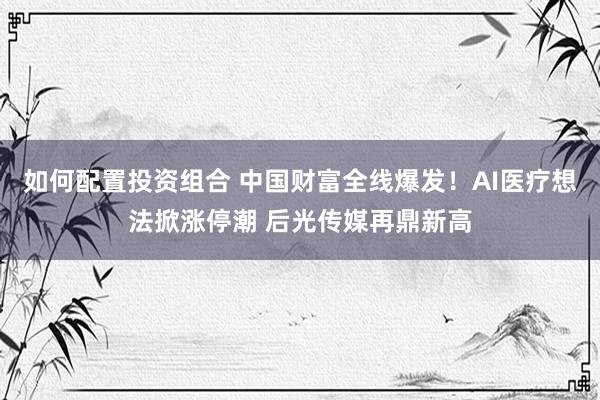 如何配置投资组合 中国财富全线爆发！AI医疗想法掀涨停潮 后光传媒再鼎新高